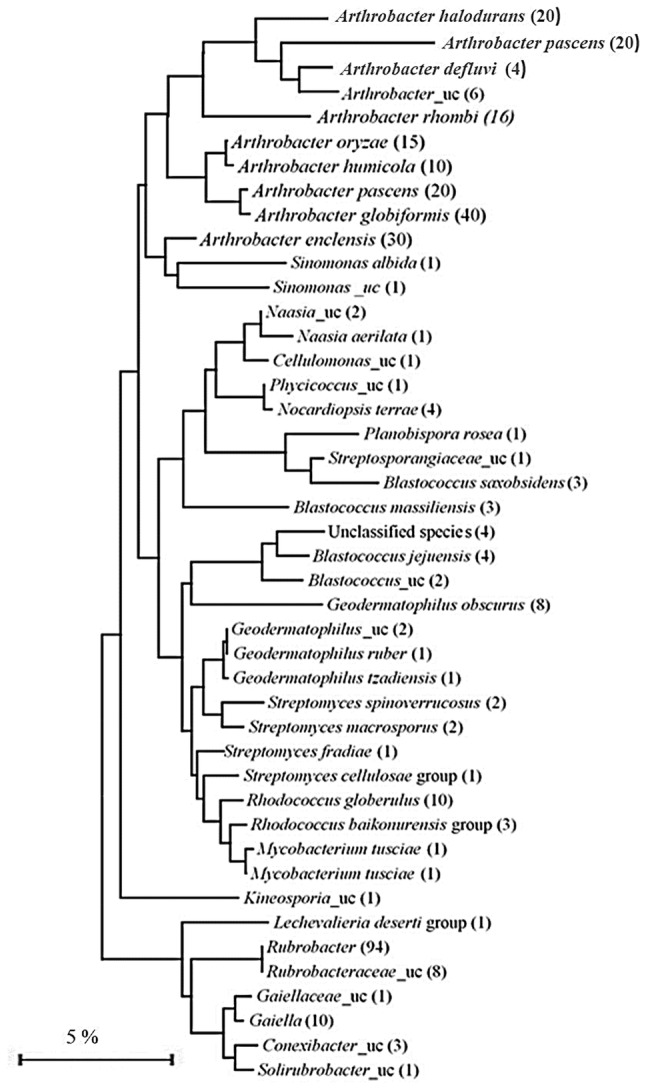 Arthrobacter halodurans (20)
Arthrobacter pascens (20)
Arthrobacter defluvi (4)
Arthrobacter_uc (6)
Arthrobacter rhombi (16)
Arthrobacter oryzae (15)
Arthrobacter humicola (10)
Arthrobacter pascens (20)
Arthrobacter globiformis (40)
Arthrobacter enclensis (30)
Sinomonas albida (1)
Sinomonas _uc (1)
Naasia_uc (2)
Naasia aerilata (1)
Cellulomonas_uc (1)
Phycicoccus_uc (1)
Nocardiopsis terrae (4)
Planobispora rosea (1)
Streptosporangiaceae_uc (1)
Blastococcus saxobsidens (3)
Blastococcus massiliensis (3)
Unclassified species (4)
Blastococcus jejuensis (4)
Blastococcus_uc (2)
Geodermatophilus obscurus (8)
Geodermatophilus_uc (2)
Geodermatophilus ruber (1)
Geodermatophilus tzadiensis (1)
Streptomyces spinoverrucosus (2)
Streptomyces macrosporus (2)
Streptomyces fradiae (1)
Streptomyces cellulosae group (1)
Rhodococcus globerulus (10)
Rhodococcus baikonurensis group (3)
Mycobacterium tusciae (1)
Mycobacterium tusciae (1)
Kineosporia_uc (1)
Lechevalieria deserti group (1)
Rubrobacter (94)
Rubrobacteraceae_uc (8)
Gaiellaceae_uc (1)
Gaiella (10)
Conexibacter_uc (3)
Solirubrobacter_uc (1)
5 %